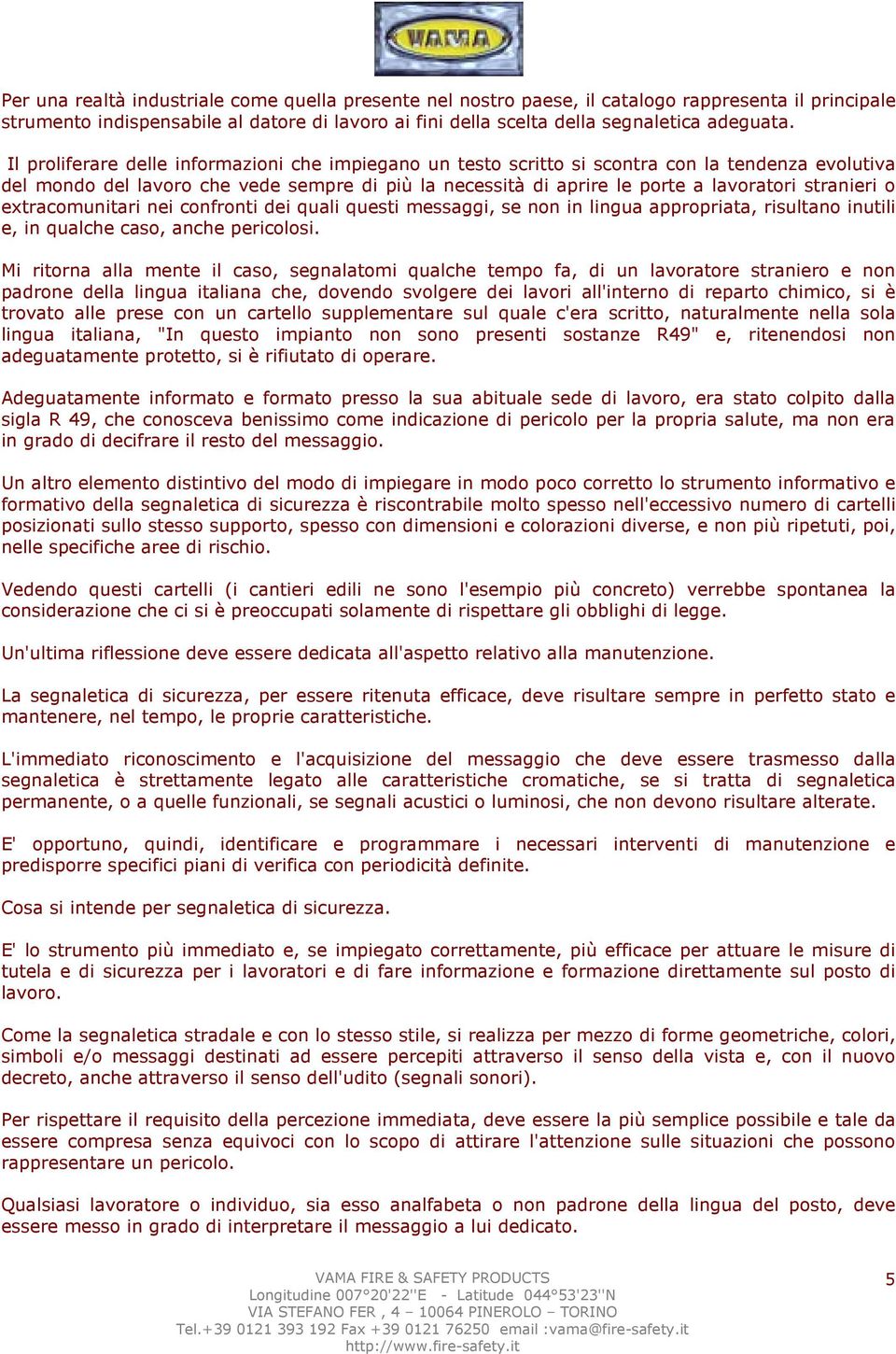 VAMA

Per una realtà industriale come quella presente nel nostro paese, il catalogo rappresenta il principale strumento indispensabile al datore di lavoro ai fini della scelta della segnaletica adeguata.

Il proliferare delle informazioni che impiegano un testo scritto si scontra con la tendenza evolutiva del mondo del lavoro che vede sempre di più la necessità di aprire le porte a lavoratori stranieri o extracomunitari nei confronti dei quali questi messaggi, se non in lingua appropriata, risultano inutili e, in qualche caso, anche pericolosi.

Mi ritorna alla mente il caso, segnalatomi qualche tempo fa, di un lavoratore straniero e non padrone della lingua italiana che, dovendo svolgere dei lavori all'interno di reparto chimico, si è trovato alle prese con un cartello supplementare sul quale c'era scritto, naturalmente nella sola lingua italiana, "In questo impianto non sono presenti sostanze R49" e, ritenendosi non adeguatamente protetto, si è rifiutato di operare.

Adeguatamente informato e formato presso la sua abituale sede di lavoro, era stato colpito dalla sigla R 49, che conosceva benissimo come indicazione di pericolo per la propria salute, ma non era in grado di decifrare il resto del messaggio.

Un altro elemento distintivo del modo di impiegare in modo poco corretto lo strumento informativo e formativo della segnaletica di sicurezza è riscontrabile molto spesso nell'eccessivo numero di cartelli posizionati sullo stesso supporto, spesso con dimensioni e colorazioni diverse, e non più ripetuti, poi, nelle specifiche aree di rischio.

Vedendo questi cartelli (i cantieri edili ne sono l'esempio più concreto) verrebbe spontanea la considerazione che ci si è preoccupati solamente di rispettare gli obblighi di legge.

Un'ultima riflessione deve essere dedicata all'aspetto relativo alla manutenzione.

La segnaletica di sicurezza, per essere ritenuta efficace, deve risultare sempre in perfetto stato e mantenere, nel tempo, le proprie caratteristiche.

L'immediato riconoscimento e l'acquisizione del messaggio che deve essere trasmesso dalla segnaletica è strettamente legato alle caratteristiche cromatiche, se si tratta di segnaletica permanente, o a quelle funzionali, se segnali acustici o luminosi, che non devono risultare alterate.

E' opportuno, quindi, identificare e programmare i necessari interventi di manutenzione e predisporre specifici piani di verifica con periodicità definite.

Cosa si intende per segnaletica di sicurezza.

E' lo strumento più immediato e, se impiegato correttamente, più efficace per attuare le misure di tutela e di sicurezza per i lavoratori e di fare informazione e formazione direttamente sul posto di lavoro.

Come la segnaletica stradale e con lo stesso stile, si realizza per mezzo di forme geometriche, colori, simboli e/o messaggi destinati ad essere percepiti attraverso il senso della vista e, con il nuovo decreto, anche attraverso il senso dell'udito (segnali sonori).

Per rispettare il requisito della percezione immediata, deve essere la più semplice possibile e tale da essere compresa senza equivoci con lo scopo di attirare l'attenzione sulle situazioni che possono rappresentare un pericolo.

Qualsiasi lavoratore o individuo, sia esso analfabeta o non padrone della lingua del posto, deve essere messo in grado di interpretare il messaggio a lui dedicato.

VAMA FIRE & SAFETY PRODUCTS
Longitudine 007°20'22''E - Latitude 044°53'23''N
VIA STEFANO FER , 4 – 10064 PINEROLO – TORINO
Tel.+39 0121 393 192 Fax +39 0121 76250 email :vama@fire-safety.it
http://www.fire-safety.it

5